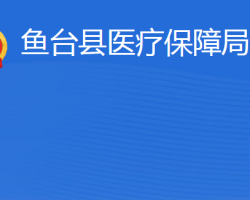 鱼台县医疗保障局